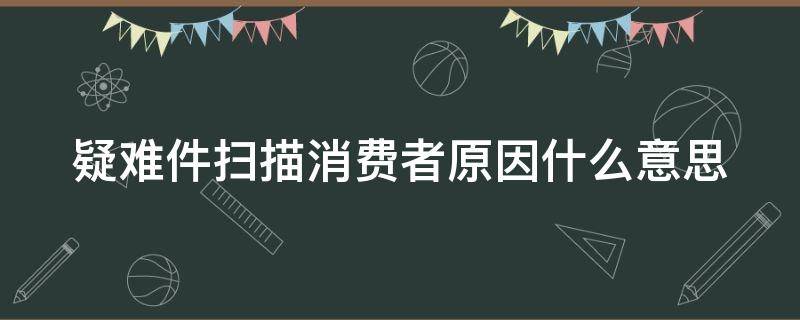 疑难件扫描消费者原因什么意思